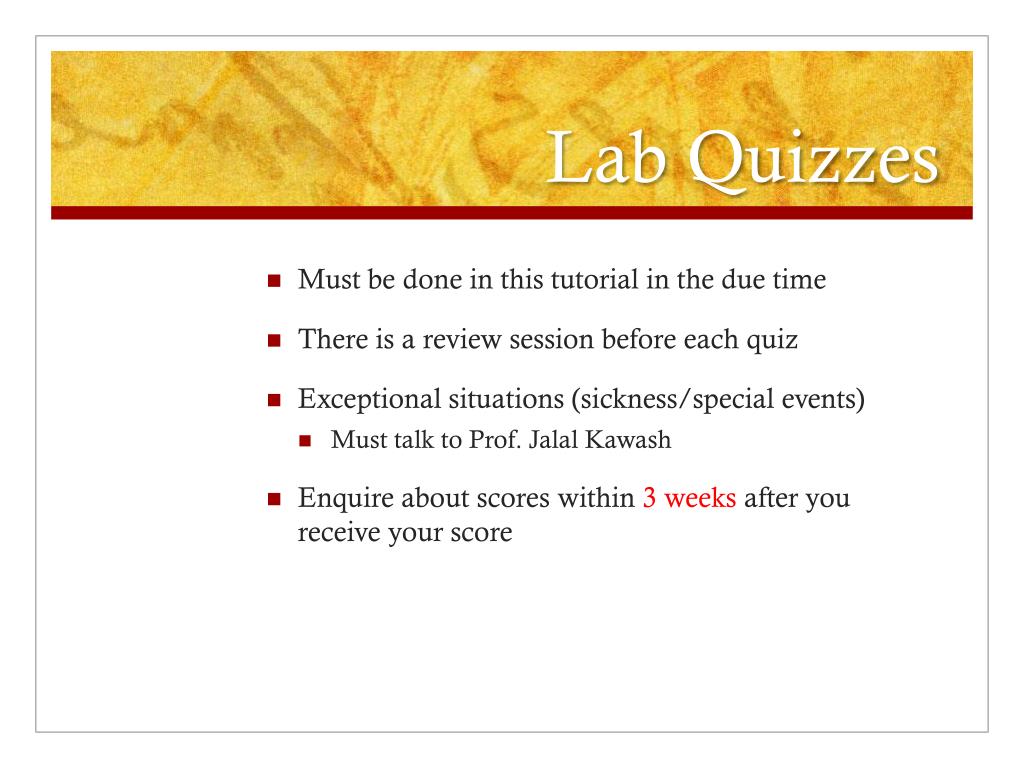 Lab Quizzes

- Must be done in this tutorial in the due time
- There is a review session before each quiz
- Exceptional situations (sickness/special events)
  - Must talk to Prof. Jalal Kawash
- Enquire about scores within 3 weeks after you receive your score